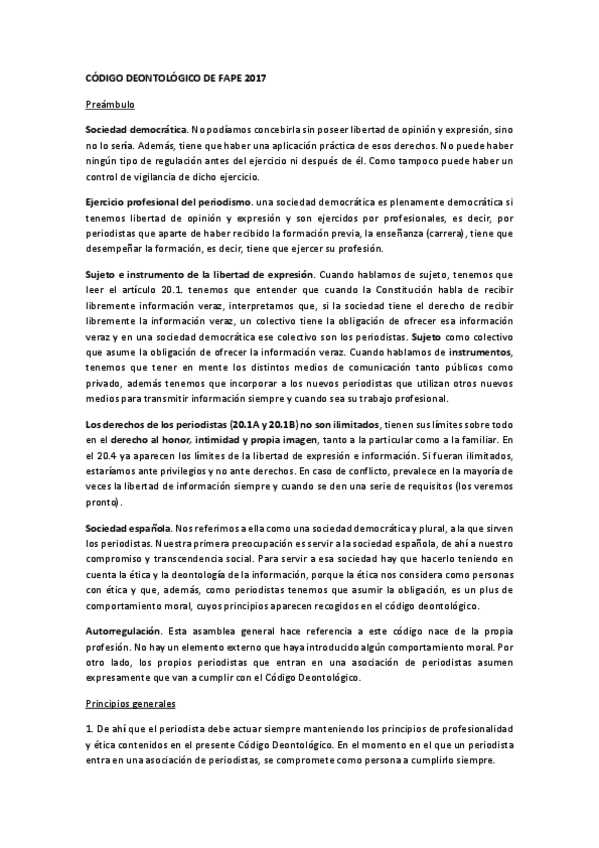 CÓDIGO DEONTOLÓGICO DE FAPE 2017

Preámbulo

Sociedad democrática. No podíamos concebirla sin poseer libertad de opinión y expresión, sino no lo sería. Además, tiene que haber una aplicación práctica de esos derechos. No puede haber ningún tipo de regulación antes del ejercicio ni después de él. Como tampoco puede haber un control de vigilancia de dicho ejercicio.

Ejercicio profesional del periodismo. una sociedad democrática es plenamente democrática si tenemos libertad de opinión y expresión y son ejercidos por profesionales, es decir, por periodistas que aparte de haber recibido la formación previa, la enseñanza (carrera), tiene que desempeñar la formación, es decir, tiene que ejercer su profesión.

Sujeto e instrumento de la libertad de expresión. Cuando hablamos de sujeto, tenemos que leer el artículo 20.1. tenemos que entender que cuando la Constitución habla de recibir libremente información veraz, interpretamos que, si la sociedad tiene el derecho de recibir libremente la información veraz, un colectivo tiene la obligación de ofrecer esa información veraz y en una sociedad democrática ese colectivo son los periodistas. Sujeto como colectivo que asume la obligación de ofrecer la información veraz. Cuando hablamos de instrumentos, tenemos que tener en mente los distintos medios de comunicación tanto públicos como privado, además tenemos que incorporar a los nuevos periodistas que utilizan otros nuevos medios para transmitir información siempre y cuando sea su trabajo profesional.

Los derechos de los periodistas (20.1A y 20.1B) no son ilimitados, tienen sus límites sobre todo en el derecho al honor, intimidad y propia imagen, tanto a la particular como a la familiar. En el 20.4 ya aparecen los límites de la libertad de expresión e información. Si fueran ilimitados, estaríamos ante privilegios y no ante derechos. En caso de conflicto, prevalece en la mayoría de veces la libertad de información siempre y cuando se den una serie de requisitos (los veremos pronto).

Sociedad española. Nos referimos a ella como una sociedad democrática y plural, a la que sirven los periodistas. Nuestra primera preocupación es servir a la sociedad española, de ahí a nuestro compromiso y transcendencia social. Para servir a esa sociedad hay que hacerlo teniendo en cuenta la ética y la deontología de la información, porque la ética nos considera como personas con ética y que, además, como periodistas tenemos que asumir la obligación, es un plus de comportamiento moral, cuyos principios aparecen recogidos en el código deontológico.

Autorregulación. Esta asamblea general hace referencia a este código nace de la propia profesión. No hay un elemento externo que haya introducido algún comportamiento moral. Por otro lado, los propios periodistas que entran en una asociación de periodistas asumen expresamente que van a cumplir con el Código Deontológico.

Principios generales

1. De ahí que el periodista debe actuar siempre manteniendo los principios de profesionalidad y ética contenidos en el presente Código Deontológico. En el momento en el que un periodista entra en una asociación de periodistas, se compromete como persona a cumplirlo siempre.